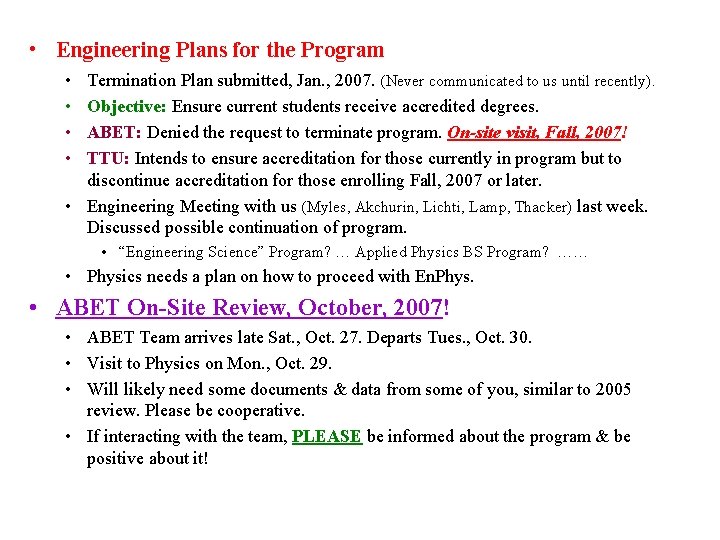 • Engineering Plans for the Program

• Termination Plan submitted, Jan., 2007. (Never communicated to us until recently).

• Objective: Ensure current students receive accredited degrees.

• ABET: Denied the request to terminate program. On-site visit, Fall, 2007!

• TTU: Intends to ensure accreditation for those currently in program but to discontinue accreditation for those enrolling Fall, 2007 or later.

• Engineering Meeting with us (Myles, Akchurin, Lichti, Lamp, Thacker) last week. Discussed possible continuation of program.

• "Engineering Science" Program? … Applied Physics BS Program? ……

• Physics needs a plan on how to proceed with EnPhys.

• ABET On-Site Review, October, 2007!

• ABET Team arrives late Sat., Oct. 27. Departs Tues., Oct. 30.

• Visit to Physics on Mon., Oct. 29.

• Will likely need some documents & data from some of you, similar to 2005 review. Please be cooperative.

• If interacting with the team, PLEASE be informed about the program & be positive about it!